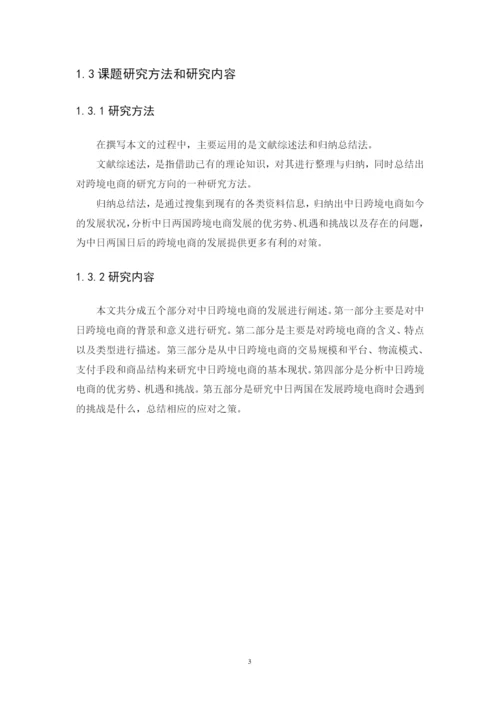 1.3 课题研究方法和研究内容

1.3.1 研究方法

在撰写本文的过程中，主要运用的是文献综述法和归纳总结法。

文献综述法，是指借助已有的理论知识，对其进行整理与归纳，同时总结出对跨境电商的研究方向的一种研究方法。

归纳总结法，是通过搜集到现有的各类资料信息，归纳出中日跨境电商如今的发展状况，分析中日两国跨境电商发展的优劣势、机遇和挑战以及存在的问题，为中日两国日后的跨境电商的发展提供更多有利的对策。

1.3.2 研究内容

本文共分成五个部分对中日跨境电商的发展进行阐述。第一部分主要是对中日跨境电商的背景和意义进行研究。第二部分是主要是对跨境电商的含义、特点以及类型进行描述。第三部分是从中日跨境电商的交易规模和平台、物流模式、支付手段和商品结构来研究中日跨境电商的基本现状。第四部分是分析中日跨境电商的优劣势、机遇和挑战。第五部分是研究中日两国在发展跨境电商时会遇到的挑战是什么，总结相应的应对之策。

3